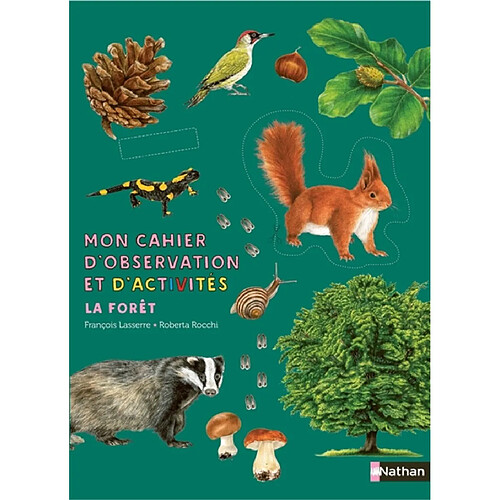 MON CAHIER D'OBSERVATION ET D'ACTIVITÉS

LA FORÊT

François Lasserre • Roberta Rocchi

Nathan